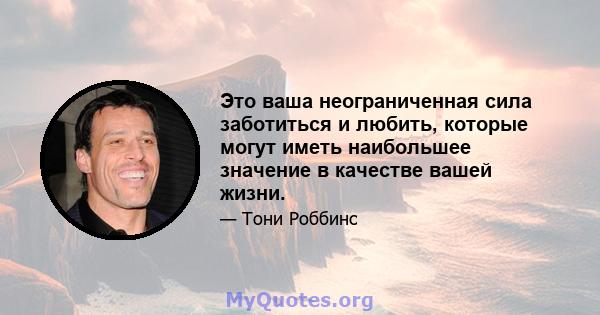 Это ваша неограниченная сила заботиться и любить, которые могут иметь наибольшее значение в качестве вашей жизни.

— Тони Роббинс

MyQuotes.org